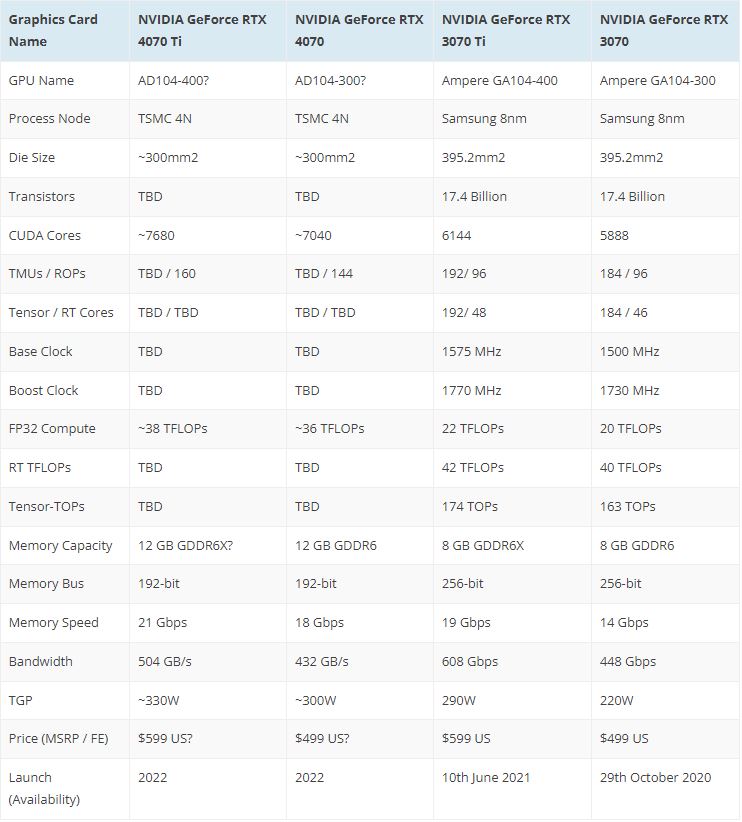 | Graphics Card Name | NVIDIA GeForce RTX 4070 Ti | NVIDIA GeForce RTX 4070 | NVIDIA GeForce RTX 3070 Ti | NVIDIA GeForce RTX 3070 |
|---|---|---|---|---|
| GPU Name | AD104-400? | AD104-300? | Ampere GA104-400 | Ampere GA104-300 |
| Process Node | TSMC 4N | TSMC 4N | Samsung 8nm | Samsung 8nm |
| Die Size | ~300mm2 | ~300mm2 | 395.2mm2 | 395.2mm2 |
| Transistors | TBD | TBD | 17.4 Billion | 17.4 Billion |
| CUDA Cores | ~7680 | ~7040 | 6144 | 5888 |
| TMUs / ROPs | TBD / 160 | TBD / 144 | 192/ 96 | 184 / 96 |
| Tensor / RT Cores | TBD / TBD | TBD / TBD | 192/ 48 | 184 / 46 |
| Base Clock | TBD | TBD | 1575 MHz | 1500 MHz |
| Boost Clock | TBD | TBD | 1770 MHz | 1730 MHz |
| FP32 Compute | ~38 TFLOPs | ~36 TFLOPs | 22 TFLOPs | 20 TFLOPs |
| RT TFLOPs | TBD | TBD | 42 TFLOPs | 40 TFLOPs |
| Tensor-TOPs | TBD | TBD | 174 TOPs | 163 TOPs |
| Memory Capacity | 12 GB GDDR6X? | 12 GB GDDR6 | 8 GB GDDR6X | 8 GB GDDR6 |
| Memory Bus | 192-bit | 192-bit | 256-bit | 256-bit |
| Memory Speed | 21 Gbps | 18 Gbps | 19 Gbps | 14 Gbps |
| Bandwidth | 504 GB/s | 432 GB/s | 608 Gbps | 448 Gbps |
| TGP | ~330W | ~300W | 290W | 220W |
| Price (MSRP / FE) | $599 US? | $499 US? | $599 US | $499 US |
| Launch (Availability) | 2022 | 2022 | 10th June 2021 | 29th October 2020 |